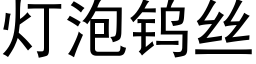 灯泡钨丝